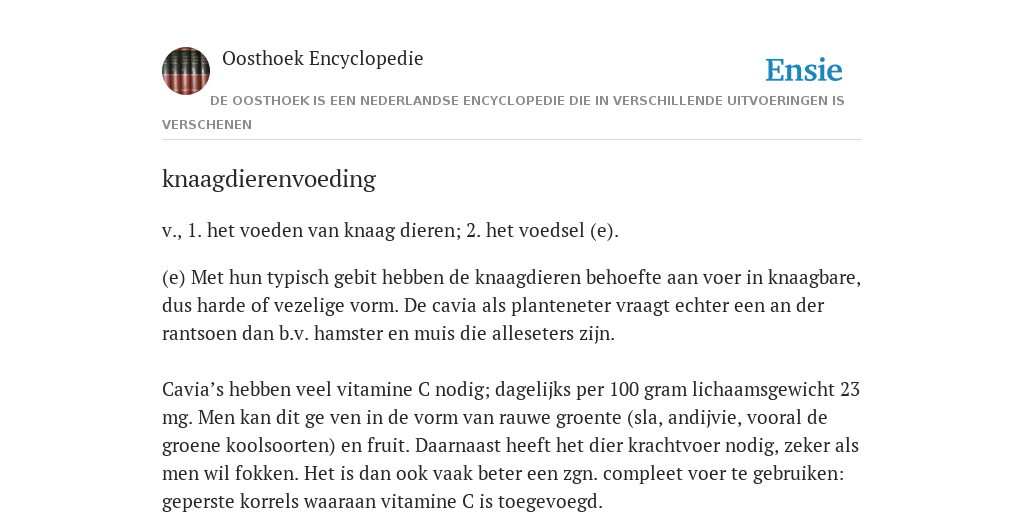 Oosthoek Encyclopedie

Ensie

DE OOSTHOEK IS EEN NEDERLANDSE ENCYCLOPEDIE DIE IN VERSCHILLENDE UITVOERINGEN IS VERSCHENEN

knaagdierenvoeding

v., 1. het voeden van knaag dieren; 2. het voedsel (e).

(e) Met hun typisch gebit hebben de knaagdieren behoefte aan voer in knaagbare, dus harde of vezelige vorm. De cavia als planteneter vraagt echter een an der rantsoen dan b.v. hamster en muis die alleseters zijn.

Cavia’s hebben veel vitamine C nodig; dagelijks per 100 gram lichaamsgewicht 23 mg. Men kan dit ge ven in de vorm van rauwe groente (sla, andijvie, vooral de groene koolsoorten) en fruit. Daarnaast heeft het dier krachtvoer nodig, zeker als men wil fokken. Het is dan ook vaak beter een zgn. compleet voer te gebruiken: geperste korrels waaraan vitamine C is toegevoegd.